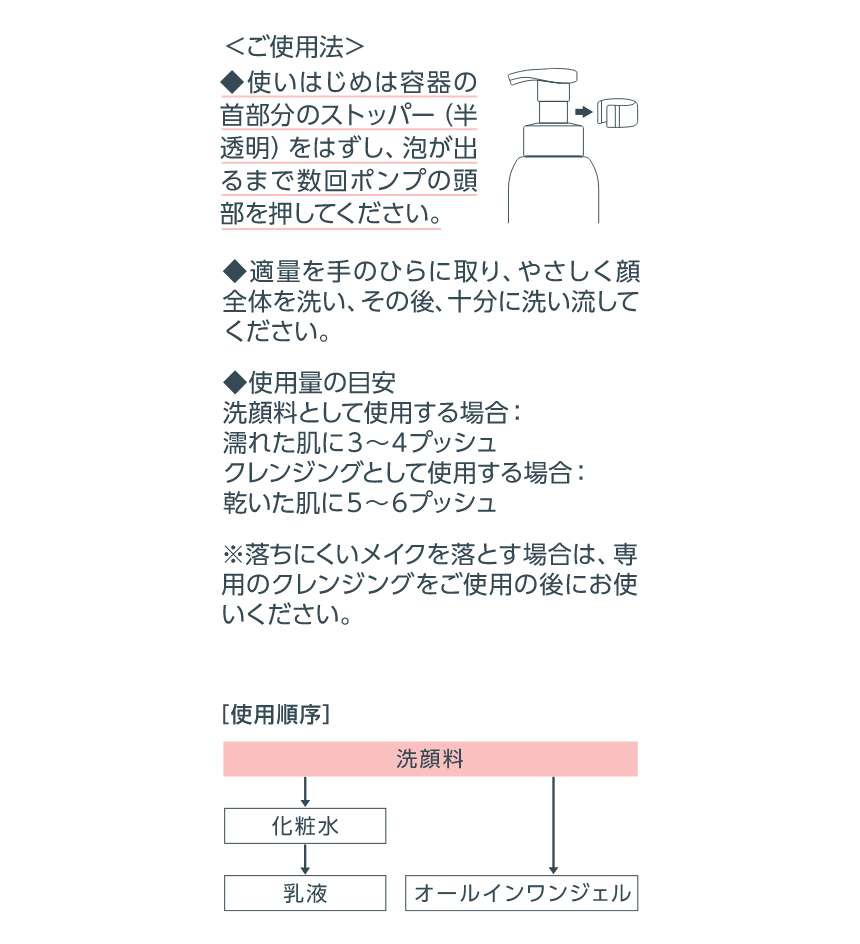 <ご使用法>
◆使いはじめは容器の首部分のストッパー（半透明）をはずし、泡が出るまで数回ポンプの頭部を押してください。

◆適量を手のひらに取り、やさしく顔全体を洗い、その後、十分に洗い流してください。

◆使用量の目安
洗顔料として使用する場合：
濡れた肌に3～4プッシュ
クレンジングとして使用する場合：
乾いた肌に5～6プッシュ

※落ちにくいメイクを落とす場合は、専用のクレンジングをご使用の後にお使いください。

[使用順序]
洗顔料
化粧水
乳液
オールインワンジェル